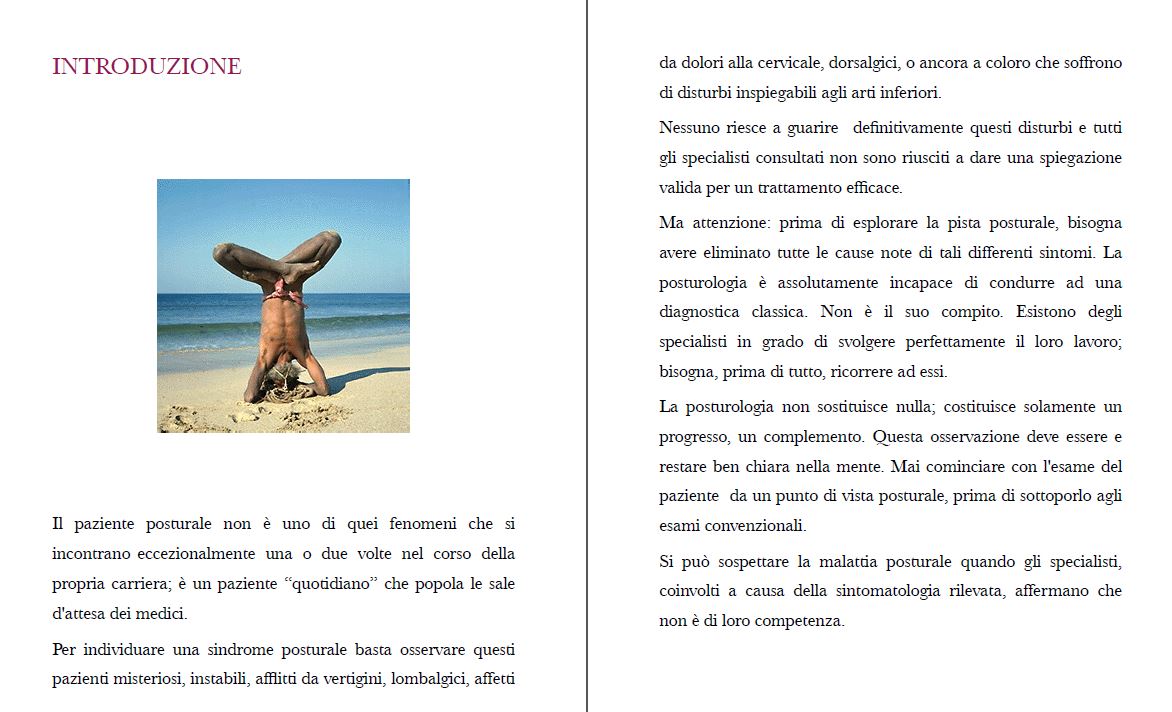 INTRODUZIONE

Il paziente posturale non è uno di quei fenomeni che si incontrano eccezionalmente una o due volte nel corso della propria carriera; è un paziente “quotidiano” che popola le sale d'attesa dei medici.

Per individuare una sindrome posturale basta osservare questi pazienti misteriosi, instabili, afflitti da vertigini, lombalgici, affetti da dolori alla cervicale, dorsalgici, o ancora a coloro che soffrono di disturbi inspiegabili agli arti inferiori.

Nessuno riesce a guarire definitivamente questi disturbi e tutti gli specialisti consultati non sono riusciti a dare una spiegazione valida per un trattamento efficace.

Ma attenzione: prima di esplorare la pista posturale, bisogna avere eliminato tutte le cause note di tali differenti sintomi. La posturologia è assolutamente incapace di condurre ad una diagnostica classica. Non è il suo compito. Esistono degli specialisti in grado di svolgere perfettamente il loro lavoro; bisogna, prima di tutto, ricorrere ad essi.

La posturologia non sostituisce nulla; costituisce solamente un progresso, un complemento. Questa osservazione deve essere e restare ben chiara nella mente. Mai cominciare con l'esame del paziente da un punto di vista posturale, prima di sottoporlo agli esami convenzionali.

Si può sospettare la malattia posturale quando gli specialisti, coinvolti a causa della sintomatologia rilevata, affermano che non è di loro competenza.